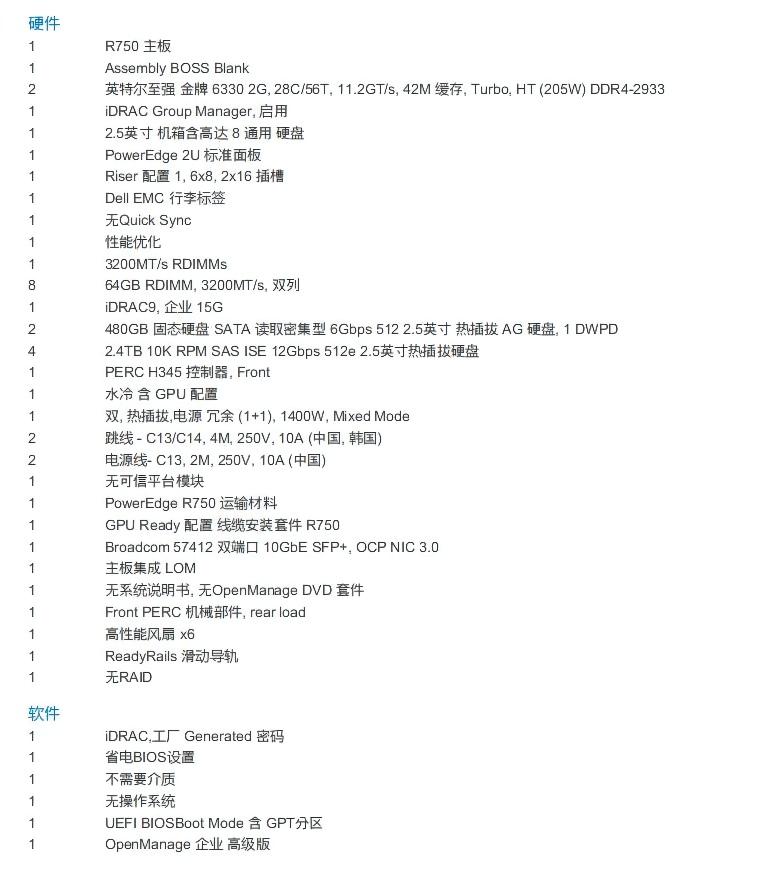 硬件

| | |
|---|---|
| 1 | R750 主板 |
| 1 | Assembly BOSS Blank |
| 2 | 英特尔至强 金牌 6330 2G, 28C/56T, 11.2GT/s, 42M 缓存, Turbo, HT (205W) DDR4-2933 |
| 1 | iDRAC Group Manager, 启用 |
| 1 | 2.5英寸 机箱含高达 8 通用 硬盘 |
| 1 | PowerEdge 2U 标准面板 |
| 1 | Riser 配置 1, 6x8, 2x16 插槽 |
| 1 | Dell EMC 行李标签 |
| 1 | 无Quick Sync |
| 1 | 性能优化 |
| 1 | 3200MT/s RDIMMs |
| 8 | 64GB RDIMM, 3200MT/s, 双列 |
| 1 | iDRAC9, 企业 15G |
| 2 | 480GB 固态硬盘 SATA 读取密集型 6Gbps 512 2.5英寸 热插拔 AG 硬盘, 1 DWPD |
| 4 | 2.4TB 10K RPM SAS ISE 12Gbps 512e 2.5英寸热插拔硬盘 |
| 1 | PERC H345 控制器, Front |
| 1 | 水冷 含 GPU 配置 |
| 1 | 双, 热插拔,电源 冗余 (1+1), 1400W, Mixed Mode |
| 2 | 跳线 - C13/C14, 4M, 250V, 10A (中国, 韩国) |
| 2 | 电源线- C13, 2M, 250V, 10A (中国) |
| 1 | 无可信平台模块 |
| 1 | PowerEdge R750 运输材料 |
| 1 | GPU Ready 配置 线缆安装套件 R750 |
| 1 | Broadcom 57412 双端口 10GbE SFP+, OCP NIC 3.0 |
| 1 | 主板集成 LOM |
| 1 | 无系统说明书, 无OpenManage DVD 套件 |
| 1 | Front PERC 机械部件, rear load |
| 1 | 高性能风扇 x6 |
| 1 | ReadyRails 滑动导轨 |
| 1 | 无RAID |

软件

| | |
|---|---|
| 1 | iDRAC,工厂 Generated 密码 |
| 1 | 省电BIOS设置 |
| 1 | 不需要介质 |
| 1 | 无操作系统 |
| 1 | UEFI BIOSBoot Mode 含 GPT分区 |
| 1 | OpenManage 企业 高级版 |